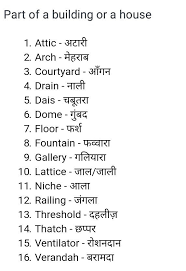 Part of a building or a house

1. Attic - अटारी
2. Arch - मेहराब
3. Courtyard - आँगन
4. Drain - नाली
5. Dais - चबूतरा
6. Dome - गुंबद
7. Floor - फर्श
8. Fountain - फव्वारा
9. Gallery - गलियारा
10. Lattice - जाल/जाली
11. Niche - आला
12. Railing - जंगला
13. Threshold - दहलीज़
14. Thatch - छप्पर
15. Ventilator - रोशनदान
16. Verandah - बरामदा